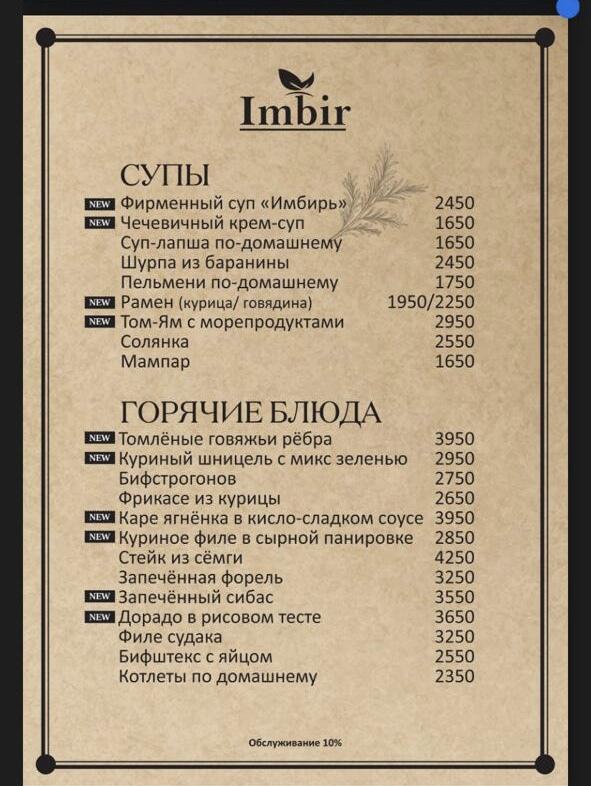 Imbir

СУПЫ

NEW Фирменный суп «Имбирь» 2450
NEW Чечевичный крем-суп 1650
Суп-лапша по-домашнему 1650
Шурпа из баранины 2450
Пельмени по-домашнему 1750
NEW Рамен (курица/ говядина) 1950/2250
NEW Том-Ям с морепродуктами 2950
Солянка 2550
Мампар 1650

ГОРЯЧИЕ БЛЮДА

NEW Томлёные говяжьи рёбра 3950
NEW Куриный шницель с микс зеленью 2950
Бифстрогонов 2750
Фрикасе из курицы 2650
NEW Каре ягнёнка в кисло-сладком соусе 3950
NEW Куриное филе в сырной панировке 2850
Стейк из сёмги 4250
Запечённая форель 3250
NEW Запечённый сибас 3550
NEW Дорадо в рисовом тесте 3650
Филе судака 3250
Бифштекс с яйцом 2550
Котлеты по домашнему 2350

Обслуживание 10%